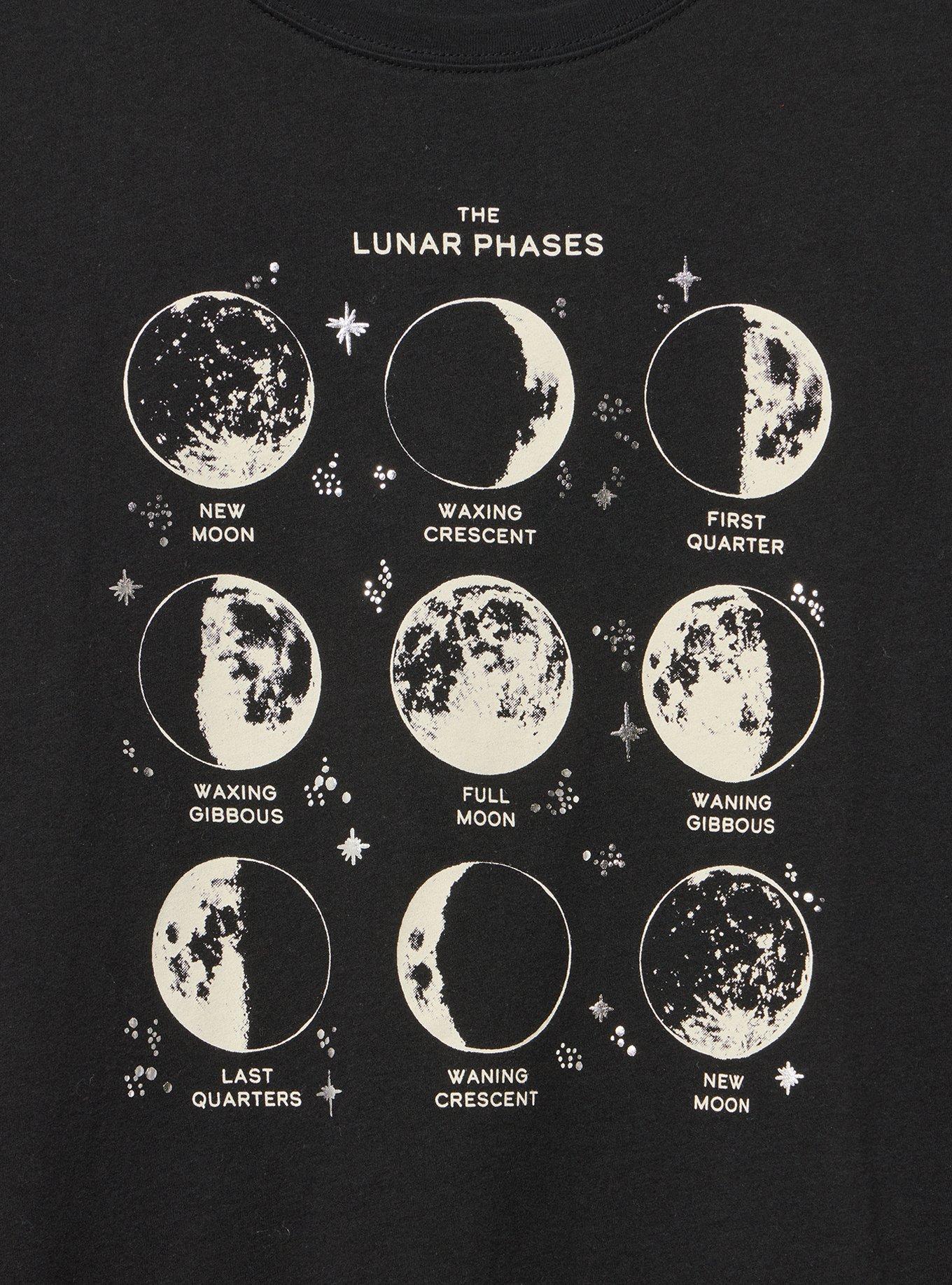 THE
LUNAR PHASES

NEW
MOON

WAXING
CRESCENT

FIRST
QUARTER

WAXING
GIBBOUS

FULL
MOON

WANING
GIBBOUS

LAST
QUARTERS

WANING
CRESCENT

NEW
MOON